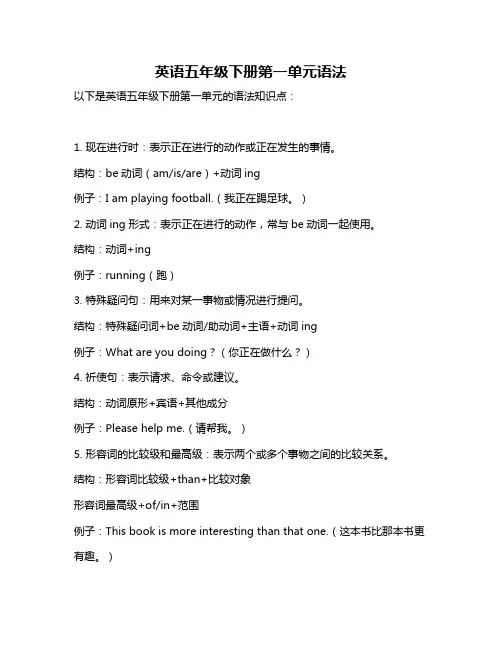 英语五年级下册第一单元语法

以下是英语五年级下册第一单元的语法知识点：

1. 现在进行时：表示正在进行的动作或正在发生的事情。

结构：be 动词（am/is/are）+动词 ing

例子：I am playing football.（我正在踢足球。）

2. 动词 ing 形式：表示正在进行的动作，常与 be 动词一起使用。

结构：动词+ing

例子：running（跑）

3. 特殊疑问句：用来对某一事物或情况进行提问。

结构：特殊疑问词+be 动词/助动词+主语+动词 ing

例子：What are you doing？（你正在做什么？）

4. 祈使句：表示请求、命令或建议。

结构：动词原形+宾语+其他成分

例子：Please help me.（请帮我。）

5. 形容词的比较级和最高级：表示两个或多个事物之间的比较关系。

结构：形容词比较级+than+比较对象

形容词最高级+of/in+范围

例子：This book is more interesting than that one.（这本书比那本书更有趣。）